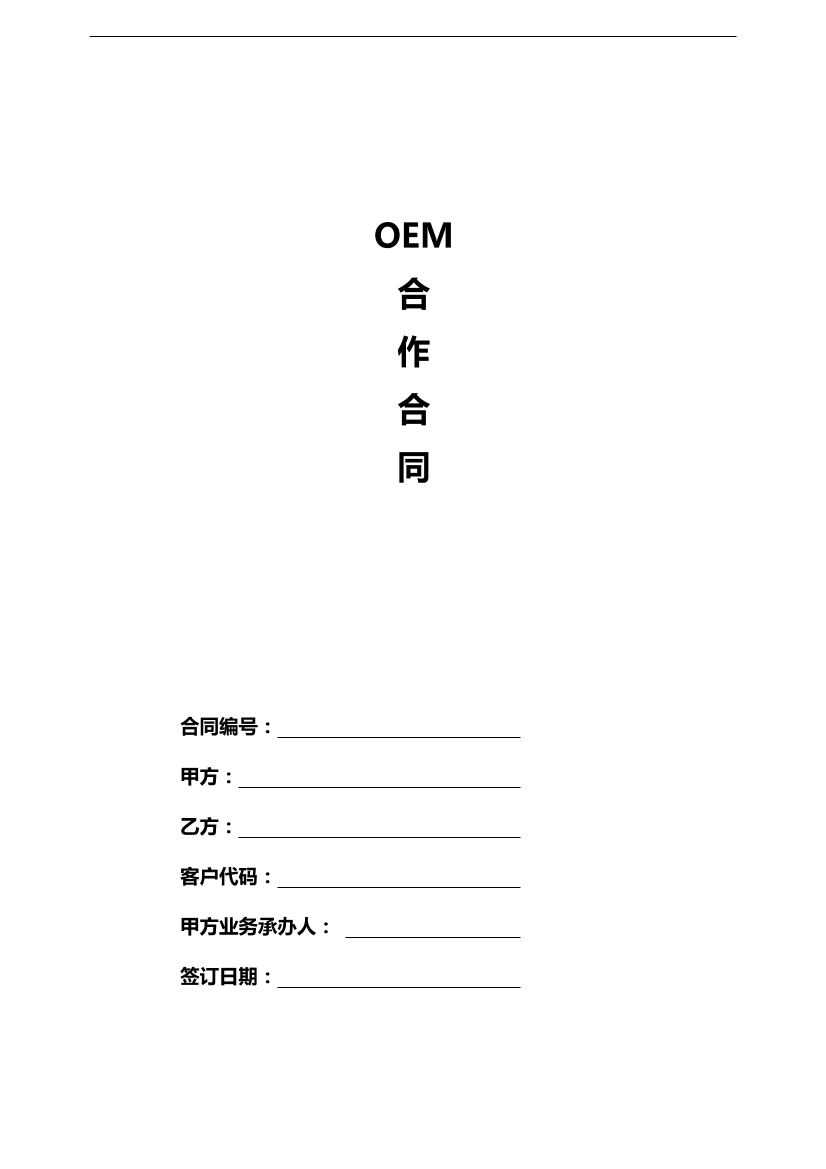 OEM
合
作
合
同

合同编号：

甲方：

乙方：

客户代码：

甲方业务承办人：

签订日期：